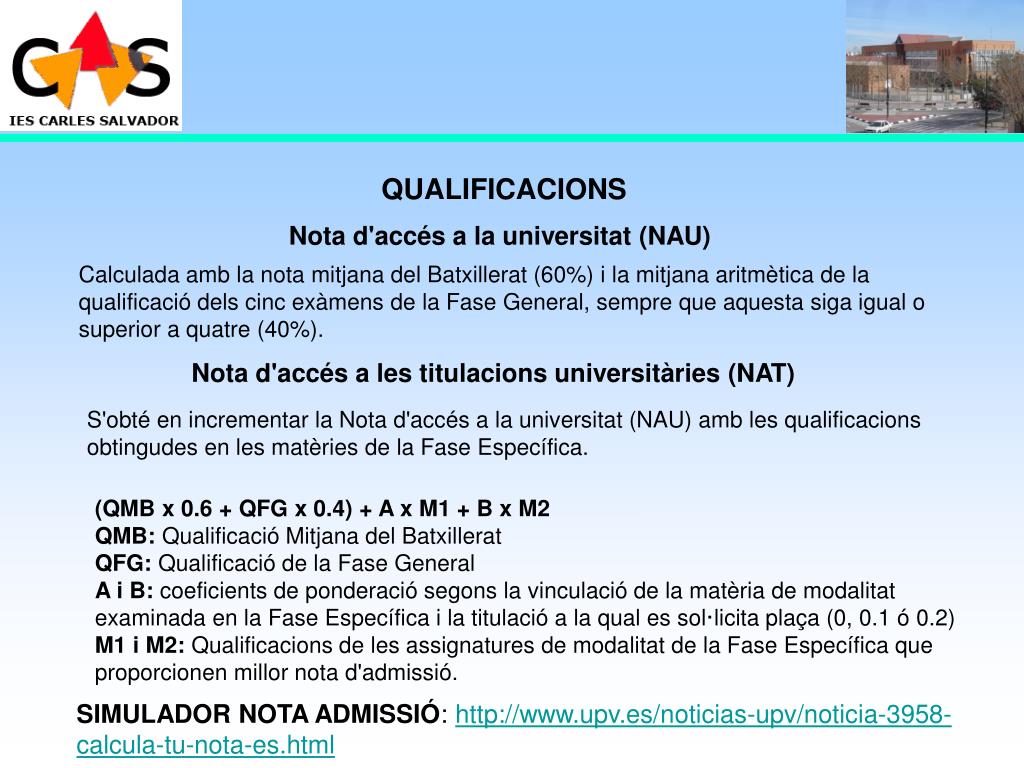 CAS
IES CARLES SALVADOR

QUALIFICACIONS

Nota d'accés a la universitat (NAU)

Calculada amb la nota mitjana del Batxillerat (60%) i la mitjana aritmètica de la qualificació dels cinc exàmens de la Fase General, sempre que aquesta siga igual o superior a quatre (40%).

Nota d'accés a les titulacions universitàries (NAT)

S'obté en incrementar la Nota d'accés a la universitat (NAU) amb les qualificacions obtingudes en les matèries de la Fase Específica.

(QMB x 0.6 + QFG x 0.4) + A x M1 + B x M2
QMB: Qualificació Mitjana del Batxillerat
QFG: Qualificació de la Fase General
A i B: coeficients de ponderació segons la vinculació de la matèria de modalitat examinada en la Fase Específica i la titulació a la qual es sol·licita plaça (0, 0.1 ó 0.2)
M1 i M2: Qualificacions de les assignatures de modalitat de la Fase Específica que proporcionen millor nota d'admissió.

SIMULADOR NOTA ADMISSIÓ: http://www.upv.es/noticias-upv/noticia-3958-calcula-tu-nota-es.html